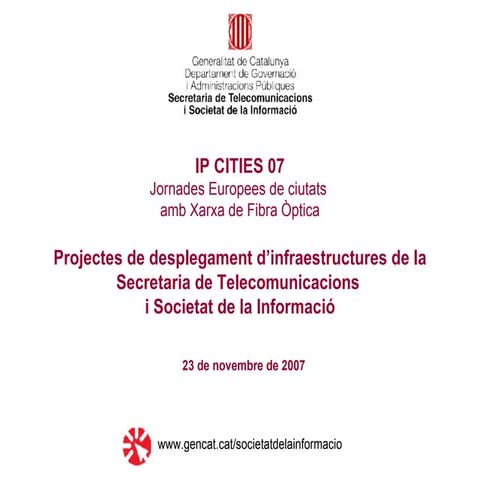 Generalitat de Catalunya
Departament de Governació
i Administracions Públiques
Secretaria de Telecomunicacions
i Societat de la Informació

IP CITIES 07
Jornades Europees de ciutats
amb Xarxa de Fibra Òptica

Projectes de desplegament d'infraestructures de la Secretaria de Telecomunicacions i Societat de la Informació

23 de novembre de 2007

www.gencat.cat/societatdelainformacio